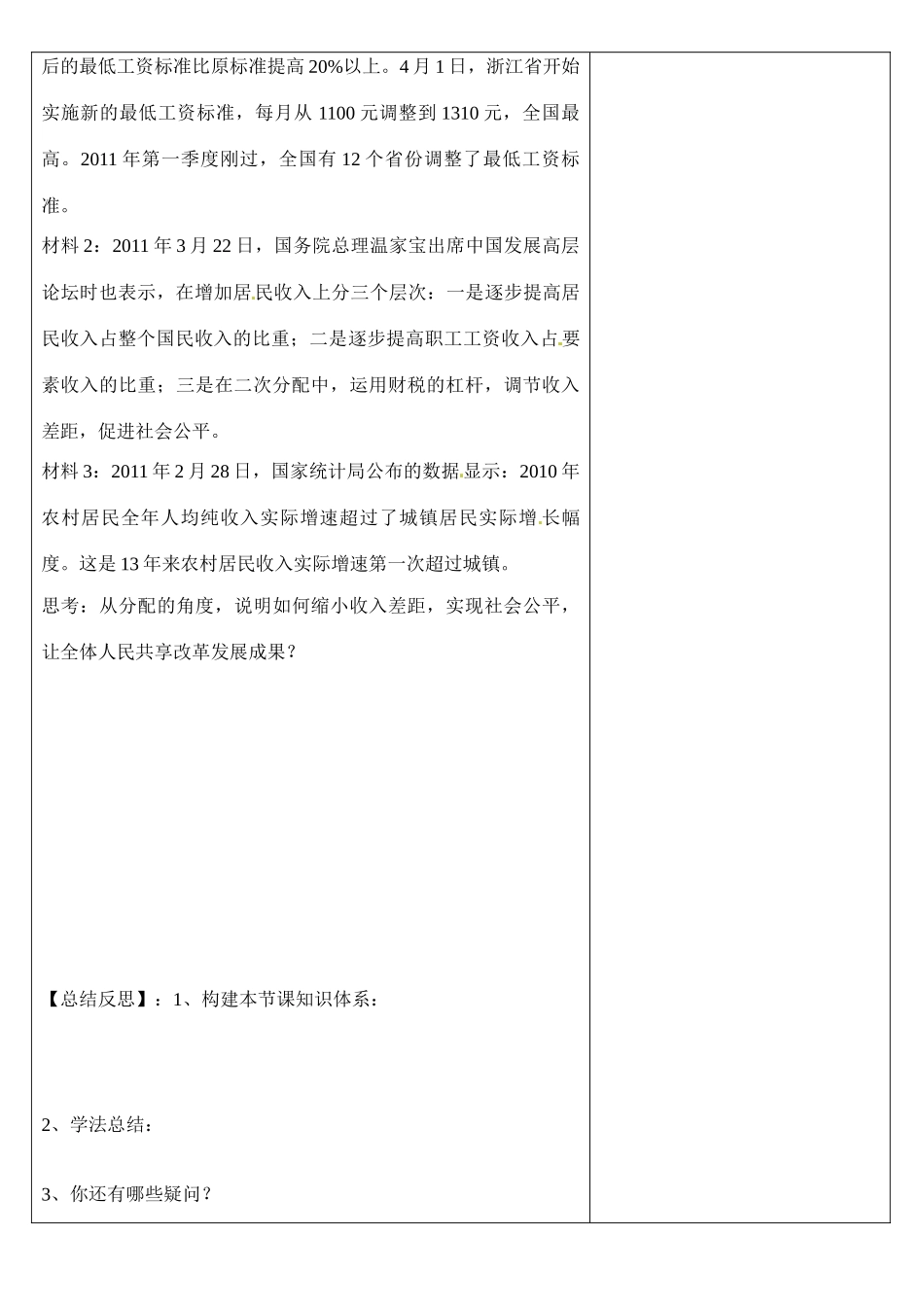 后的最低工资标准比原标准提高20%以上。4月1日，浙江省开始实施新的最低工资标准，每月从1100元调整到1310元，全国最高。2011年第一季度刚过，全国有12个省份调整了最低工资标准。

材料2：2011年3月22日，国务院总理温家宝出席中国发展高层论坛时也表示，在增加居民收入上分三个层次：一是逐步提高居民收入占整个国民收入的比重；二是逐步提高职工工资收入占要素收入的比重；三是在二次分配中，运用财税的杠杆，调节收入差距，促进社会公平。

材料3：2011年2月28日，国家统计局公布的数据显示：2010年农村居民全年人均纯收入实际增速超过了城镇居民实际增长幅度。这是13年来农村居民收入实际增速第一次超过城镇。

思考：从分配的角度，说明如何缩小收入差距，实现社会公平，让全体人民共享改革发展成果？

【总结反思】：1、构建本节课知识体系：

2、学法总结：

3、你还有哪些疑问？